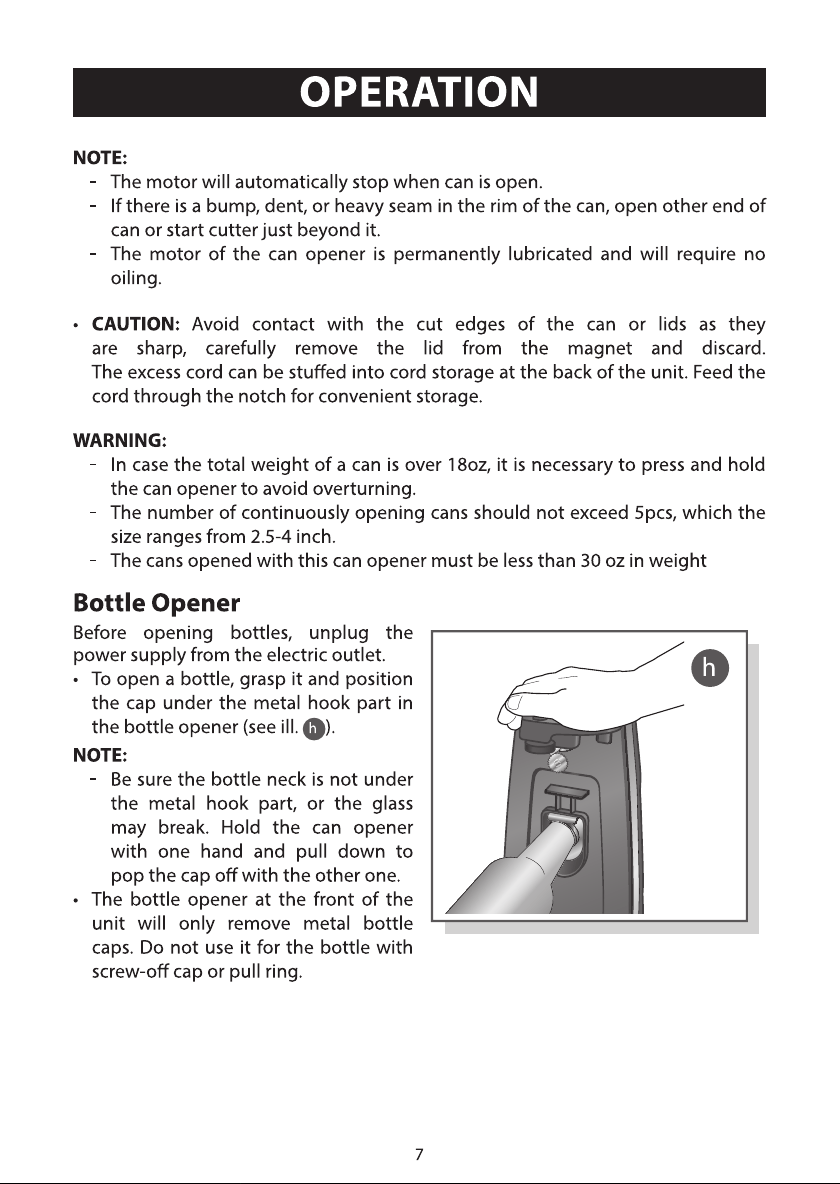 OPERATION

NOTE:
- The motor will automatically stop when can is open.
- If there is a bump, dent, or heavy seam in the rim of the can, open other end of can or start cutter just beyond it.
- The motor of the can opener is permanently lubricated and will require no oiling.

• CAUTION: Avoid contact with the cut edges of the can or lids as they are sharp, carefully remove the lid from the magnet and discard. The excess cord can be stuffed into cord storage at the back of the unit. Feed the cord through the notch for convenient storage.

WARNING:
- In case the total weight of a can is over 18oz, it is necessary to press and hold the can opener to avoid overturning.
- The number of continuously opening cans should not exceed 5pcs, which the size ranges from 2.5-4 inch.
- The cans opened with this can opener must be less than 30 oz in weight

Bottle Opener

Before opening bottles, unplug the power supply from the electric outlet.

• To open a bottle, grasp it and position the cap under the metal hook part in the bottle opener (see ill. h).

NOTE:
- Be sure the bottle neck is not under the metal hook part, or the glass may break. Hold the can opener with one hand and pull down to pop the cap off with the other one.

• The bottle opener at the front of the unit will only remove metal bottle caps. Do not use it for the bottle with screw-off cap or pull ring.

h

7